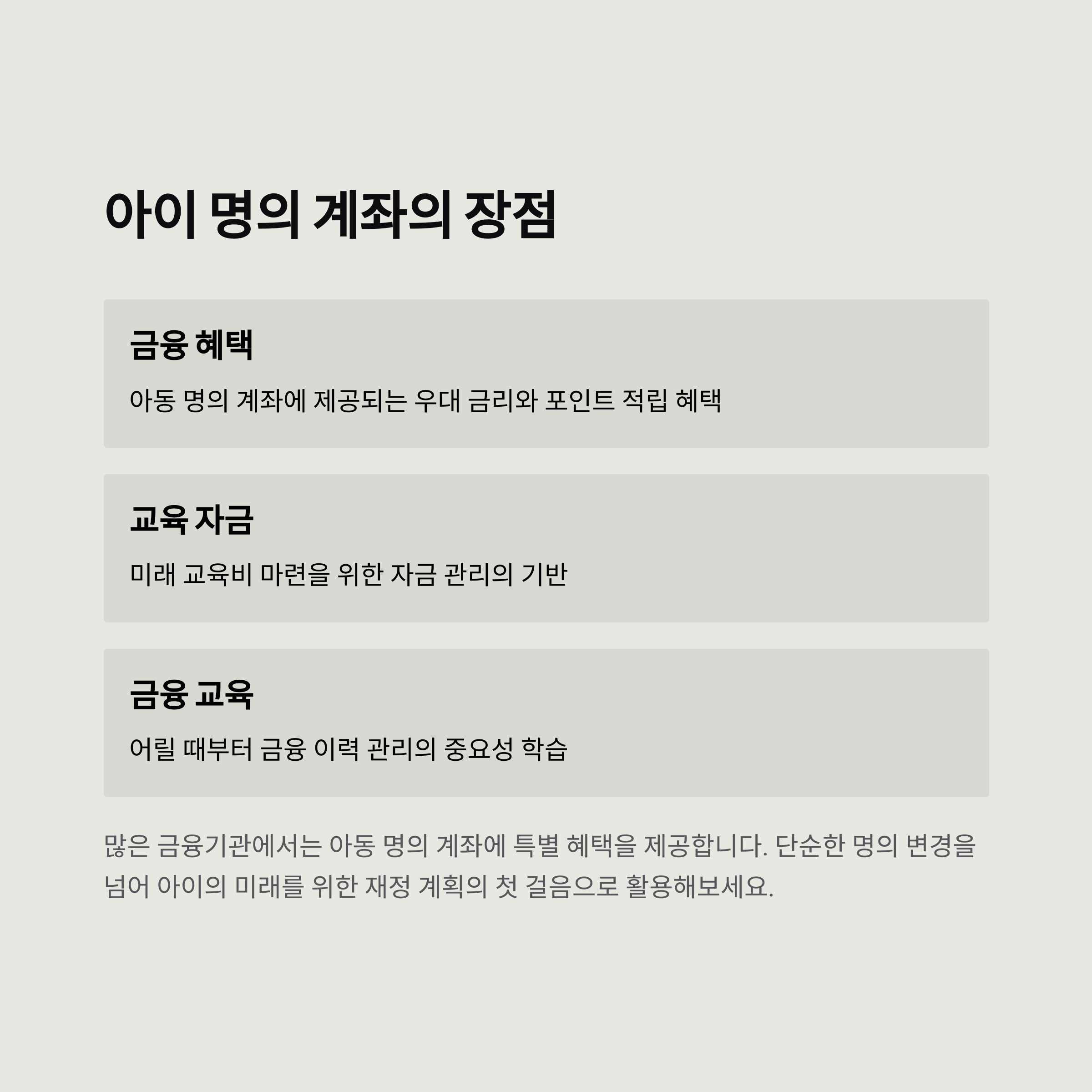 아이 명의 계좌의 장점

금융 혜택

아동 명의 계좌에 제공되는 우대 금리와 포인트 적립 혜택

교육 자금

미래 교육비 마련을 위한 자금 관리의 기반

금융 교육

어릴 때부터 금융 이력 관리의 중요성 학습

많은 금융기관에서는 아동 명의 계좌에 특별 혜택을 제공합니다. 단순한 명의 변경을 넘어 아이의 미래를 위한 재정 계획의 첫 걸음으로 활용해보세요.